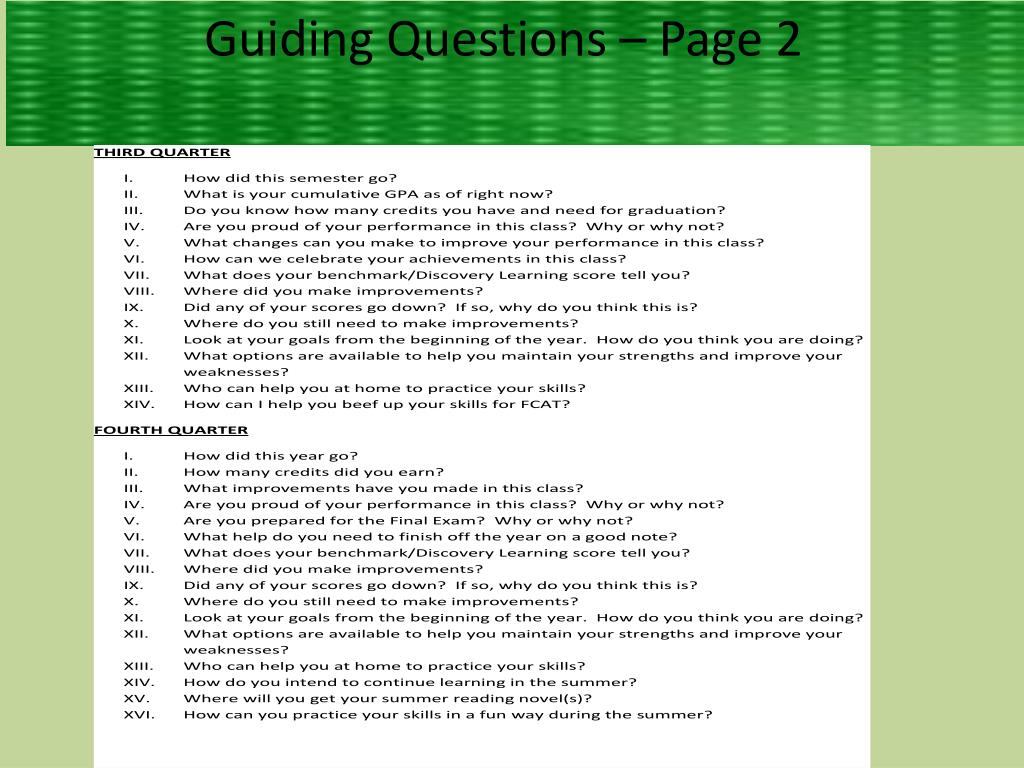 Guiding Questions – Page 2

THIRD QUARTER

I. How did this semester go?
II. What is your cumulative GPA as of right now?
III. Do you know how many credits you have and need for graduation?
IV. Are you proud of your performance in this class? Why or why not?
V. What changes can you make to improve your performance in this class?
VI. How can we celebrate your achievements in this class?
VII. What does your benchmark/Discovery Learning score tell you?
VIII. Where did you make improvements?
IX. Did any of your scores go down? If so, why do you think this is?
X. Where do you still need to make improvements?
XI. Look at your goals from the beginning of the year. How do you think you are doing?
XII. What options are available to help you maintain your strengths and improve your weaknesses?
XIII. Who can help you at home to practice your skills?
XIV. How can I help you beef up your skills for FCAT?

FOURTH QUARTER

I. How did this year go?
II. How many credits did you earn?
III. What improvements have you made in this class?
IV. Are you proud of your performance in this class? Why or why not?
V. Are you prepared for the Final Exam? Why or why not?
VI. What help do you need to finish off the year on a good note?
VII. What does your benchmark/Discovery Learning score tell you?
VIII. Where did you make improvements?
IX. Did any of your scores go down? If so, why do you think this is?
X. Where do you still need to make improvements?
XI. Look at your goals from the beginning of the year. How do you think you are doing?
XII. What options are available to help you maintain your strengths and improve your weaknesses?
XIII. Who can help you at home to practice your skills?
XIV. How do you intend to continue learning in the summer?
XV. Where will you get your summer reading novel(s)?
XVI. How can you practice your skills in a fun way during the summer?